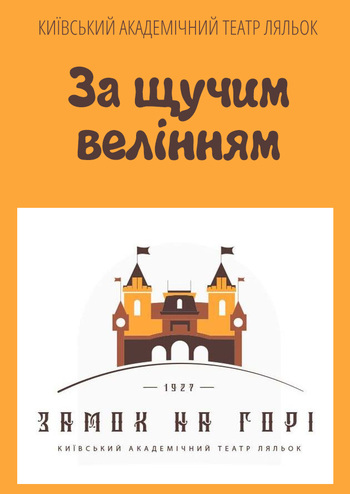 КИЇВСЬКИЙ АКАДЕМІЧНИЙ ТЕАТР ЛЯЛЬОК

За щучим велінням

— 1927 —

ЗАМОК НА ГОРІ

КИЇВСЬКИЙ АКАДЕМІЧНИЙ ТЕАТР ЛЯЛЬОК